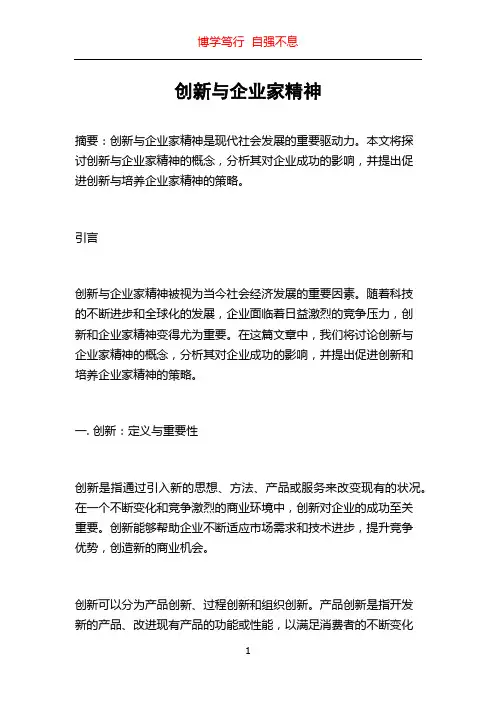 博学笃行 自强不息

创新与企业家精神

摘要：创新与企业家精神是现代社会发展的重要驱动力。本文将探讨创新与企业家精神的概念，分析其对企业成功的影响，并提出促进创新与培养企业家精神的策略。

引言

创新与企业家精神被视为当今社会经济发展的重要因素。随着科技的不断进步和全球化的发展，企业面临着日益激烈的竞争压力，创新和企业家精神变得尤为重要。在这篇文章中，我们将讨论创新与企业家精神的概念，分析其对企业成功的影响，并提出促进创新和培养企业家精神的策略。

一. 创新：定义与重要性

创新是指通过引入新的思想、方法、产品或服务来改变现有的状况。在一个不断变化和竞争激烈的商业环境中，创新对企业的成功至关重要。创新能够帮助企业不断适应市场需求和技术进步，提升竞争优势，创造新的商业机会。

创新可以分为产品创新、过程创新和组织创新。产品创新是指开发新的产品、改进现有产品的功能或性能，以满足消费者的不断变化

1